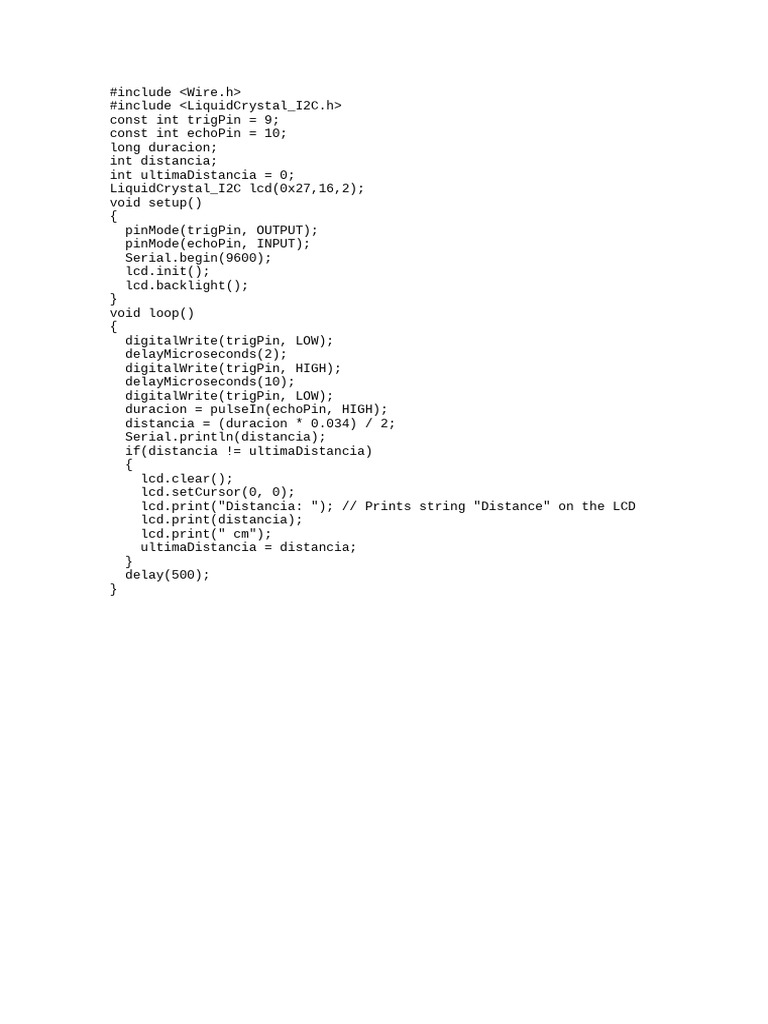 #include <Wire.h>
#include <LiquidCrystal_I2C.h>
const int trigPin = 9;
const int echoPin = 10;
long duracion;
int distancia;
int ultimaDistancia = 0;
LiquidCrystal_I2C lcd(0x27,16,2);
void setup()
{
  pinMode(trigPin, OUTPUT);
  pinMode(echoPin, INPUT);
  Serial.begin(9600);
  lcd.init();
  lcd.backlight();
}
void loop()
{
  digitalWrite(trigPin, LOW);
  delayMicroseconds(2);
  digitalWrite(trigPin, HIGH);
  delayMicroseconds(10);
  digitalWrite(trigPin, LOW);
  duracion = pulseIn(echoPin, HIGH);
  distancia = (duracion * 0.034) / 2;
  Serial.println(distancia);
  if(distancia != ultimaDistancia)
  {
    lcd.clear();
    lcd.setCursor(0, 0);
    lcd.print("Distancia: "); // Prints string "Distance" on the LCD
    lcd.print(distancia);
    lcd.print(" cm");
    ultimaDistancia = distancia;
  }
  delay(500);
}